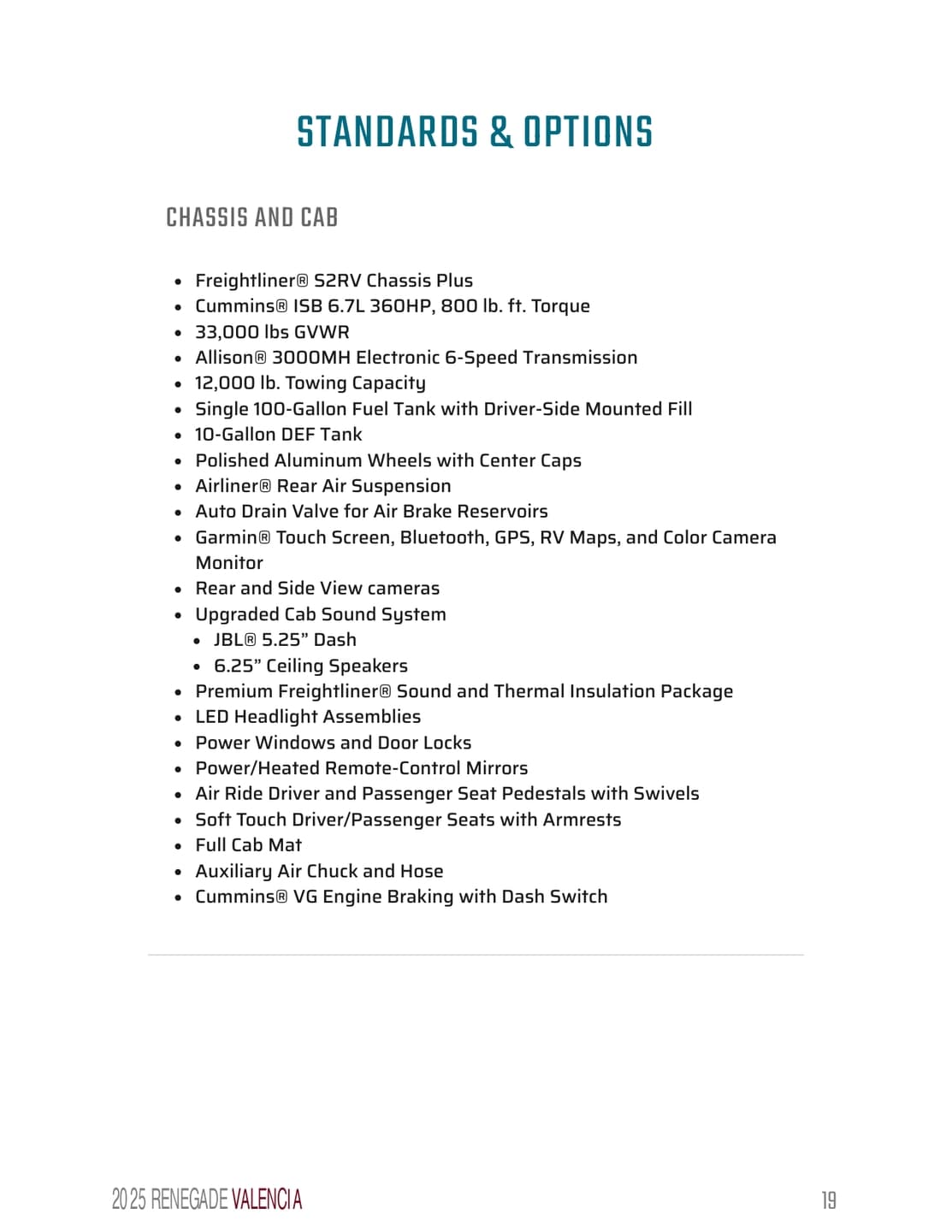 STANDARDS & OPTIONS

CHASSIS AND CAB

- Freightliner® S2RV Chassis Plus
- Cummins® ISB 6.7L 360HP, 800 lb. ft. Torque
- 33,000 lbs GVWR
- Allison® 3000MH Electronic 6-Speed Transmission
- 12,000 lb. Towing Capacity
- Single 100-Gallon Fuel Tank with Driver-Side Mounted Fill
- 10-Gallon DEF Tank
- Polished Aluminum Wheels with Center Caps
- Airliner® Rear Air Suspension
- Auto Drain Valve for Air Brake Reservoirs
- Garmin® Touch Screen, Bluetooth, GPS, RV Maps, and Color Camera Monitor
- Rear and Side View cameras
- Upgraded Cab Sound System
  - JBL® 5.25” Dash
  - 6.25” Ceiling Speakers
- Premium Freightliner® Sound and Thermal Insulation Package
- LED Headlight Assemblies
- Power Windows and Door Locks
- Power/Heated Remote-Control Mirrors
- Air Ride Driver and Passenger Seat Pedestals with Swivels
- Soft Touch Driver/Passenger Seats with Armrests
- Full Cab Mat
- Auxiliary Air Chuck and Hose
- Cummins® VG Engine Braking with Dash Switch

2025 RENEGADE VALENCIA

19